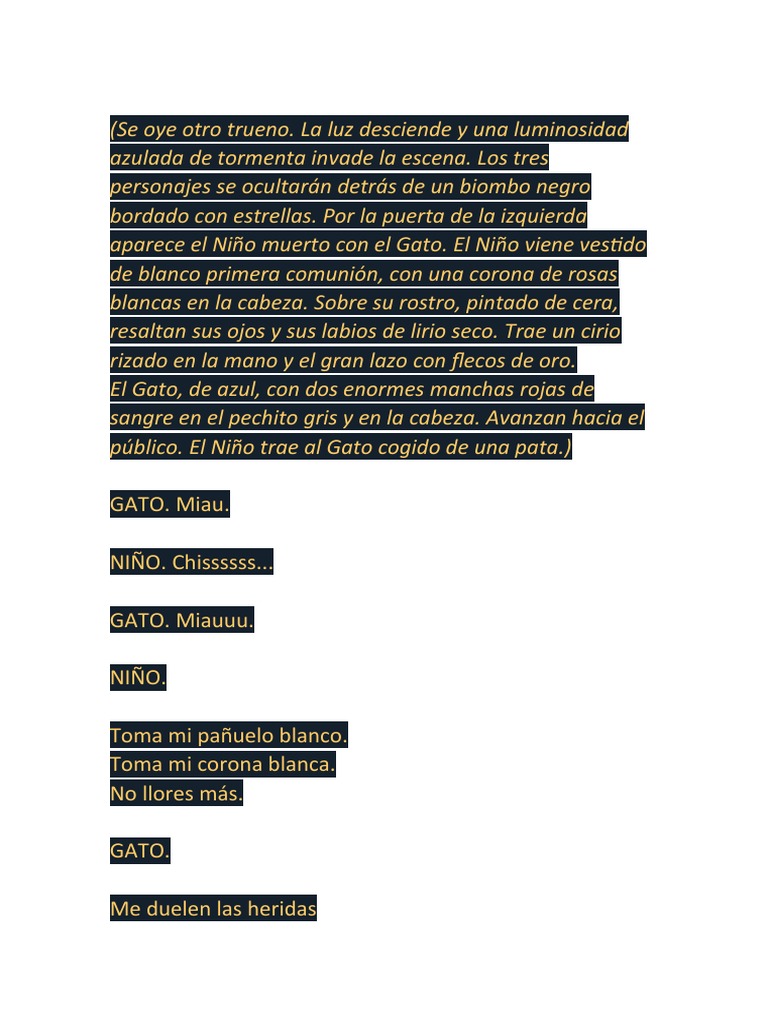 (Se oye otro trueno. La luz desciende y una luminosidad azulada de tormenta invade la escena. Los tres personajes se ocultarán detrás de un biombo negro bordado con estrellas. Por la puerta de la izquierda aparece el Niño muerto con el Gato. El Niño viene vestido de blanco primera comunión, con una corona de rosas blancas en la cabeza. Sobre su rostro, pintado de cera, resaltan sus ojos y sus labios de lirio seco. Trae un cirio rizado en la mano y el gran lazo con flecos de oro.
El Gato, de azul, con dos enormes manchas rojas de sangre en el pechito gris y en la cabeza. Avanzan hacia el público. El Niño trae al Gato cogido de una pata.)

GATO. Miau.

NIÑO. Chissssss...

GATO. Miauuu.

NIÑO.

Toma mi pañuelo blanco.
Toma mi corona blanca.
No llores más.

GATO.

Me duelen las heridas